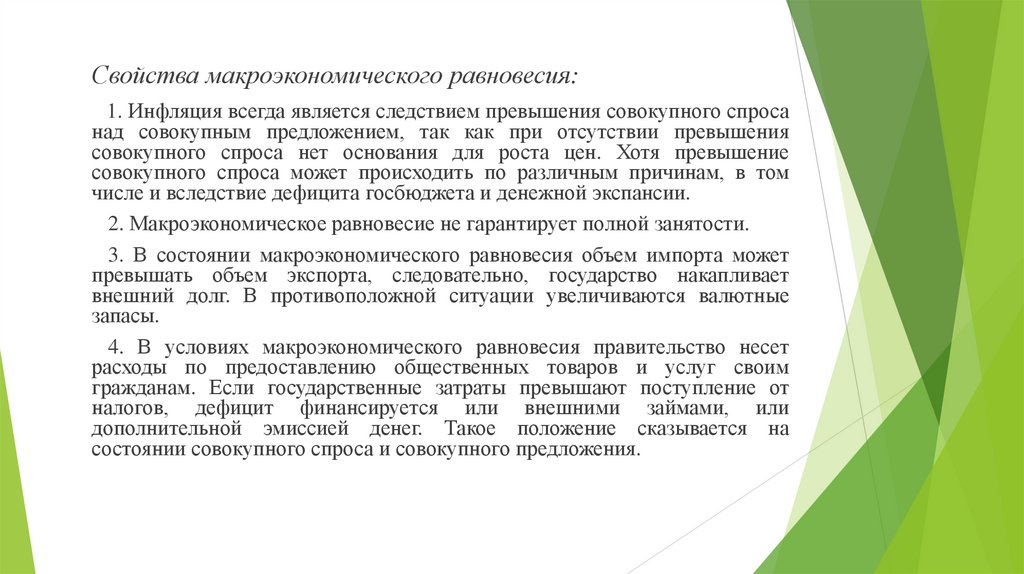 Свойства макроэкономического равновесия:

1. Инфляция всегда является следствием превышения совокупного спроса над совокупным предложением, так как при отсутствии превышения совокупного спроса нет основания для роста цен. Хотя превышение совокупного спроса может происходить по различным причинам, в том числе и вследствие дефицита госбюджета и денежной экспансии.

2. Макроэкономическое равновесие не гарантирует полной занятости.

3. В состоянии макроэкономического равновесия объем импорта может превышать объем экспорта, следовательно, государство накапливает внешний долг. В противоположной ситуации увеличиваются валютные запасы.

4. В условиях макроэкономического равновесия правительство несет расходы по предоставлению общественных товаров и услуг своим гражданам. Если государственные затраты превышают поступление от налогов, дефицит финансируется или внешними займами, или дополнительной эмиссией денег. Такое положение сказывается на состоянии совокупного спроса и совокупного предложения.